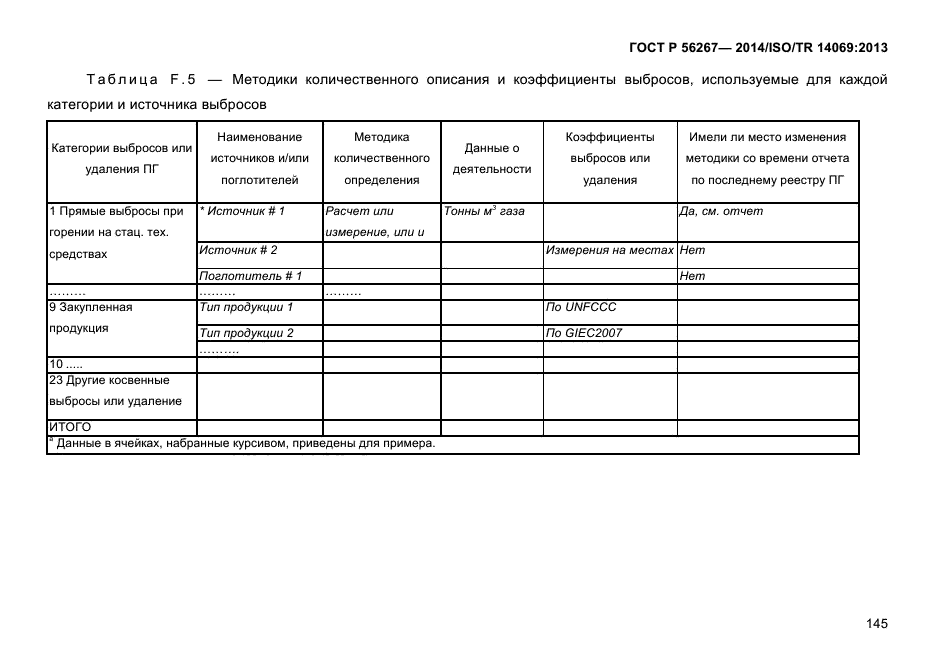 ГОСТ Р 56267— 2014/ISO/TR 14069:2013

Таблица F.5 — Методики количественного описания и коэффициенты выбросов, используемые для каждой категории и источника выбросов

| Категории выбросов или удаления ПГ | Наименование источников и/или поглотителей | Методика количественного определения | Данные о деятельности | Коэффициенты выбросов или удаления | Имели ли место изменения методики со времени отчета по последнему реестру ПГ |
|---|---|---|---|---|---|
| 1 Прямые выбросы при горении на стац. тех. средствах | * Источник # 1 | Расчет или измерение, или и | Тонны $м^3$ газа | | Да, см. отчет |
| | Источник # 2 | | | Измерения на местах | Нет |
| | Поглотитель # 1 | | | | Нет |
| ……… | ……… | ……… | | | |
| 9 Закупленная продукция | Тип продукции 1 | | | По UNFCCC | |
| | Тип продукции 2 | | | По GIEC2007 | |
| | ………. | | | | |
| 10 ..... | | | | | |
| 23 Другие косвенные выбросы или удаление | | | | | |
| ИТОГО | | | | | |
| * Данные в ячейках, набранные курсивом, приведены для примера. | | | | | |

145